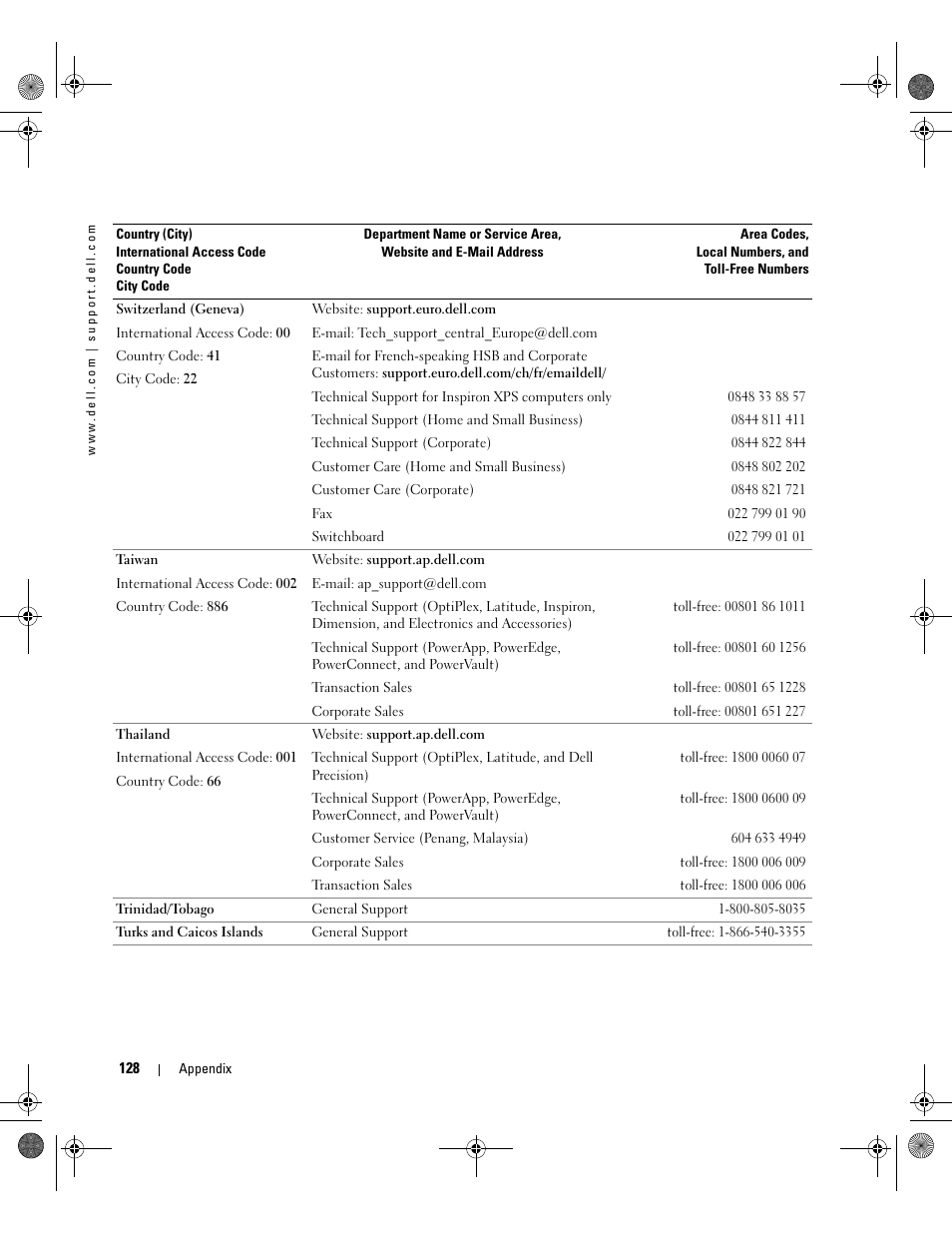 www.dell.com | support.dell.com

| Country (City) International Access Code Country Code City Code | Department Name or Service Area, Website and E-Mail Address | Area Codes, Local Numbers, and Toll-Free Numbers |
|---|---|---|
| Switzerland (Geneva) | Website: support.euro.dell.com | |
| International Access Code: 00 | E-mail: Tech_support_central_Europe@dell.com | |
| Country Code: 41 | E-mail for French-speaking HSB and Corporate Customers: support.euro.dell.com/ch/fr/emaildell/ | |
| City Code: 22 | Technical Support for Inspiron XPS computers only | 0848 33 88 57 |
| | Technical Support (Home and Small Business) | 0844 811 411 |
| | Technical Support (Corporate) | 0844 822 844 |
| | Customer Care (Home and Small Business) | 0848 802 202 |
| | Customer Care (Corporate) | 0848 821 721 |
| | Fax | 022 799 01 90 |
| | Switchboard | 022 799 01 01 |
| Taiwan | Website: support.ap.dell.com | |
| International Access Code: 002 | E-mail: ap_support@dell.com | |
| Country Code: 886 | Technical Support (OptiPlex, Latitude, Inspiron, Dimension, and Electronics and Accessories) | toll-free: 00801 86 1011 |
| | Technical Support (PowerApp, PowerEdge, PowerConnect, and PowerVault) | toll-free: 00801 60 1256 |
| | Transaction Sales | toll-free: 00801 65 1228 |
| | Corporate Sales | toll-free: 00801 651 227 |
| Thailand | Website: support.ap.dell.com | |
| International Access Code: 001 | Technical Support (OptiPlex, Latitude, and Dell Precision) | toll-free: 1800 0060 07 |
| Country Code: 66 | Technical Support (PowerApp, PowerEdge, PowerConnect, and PowerVault) | toll-free: 1800 0600 09 |
| | Customer Service (Penang, Malaysia) | 604 633 4949 |
| | Corporate Sales | toll-free: 1800 006 009 |
| | Transaction Sales | toll-free: 1800 006 006 |
| Trinidad/Tobago | General Support | 1-800-805-8035 |
| Turks and Caicos Islands | General Support | toll-free: 1-866-540-3355 |

128 | Appendix